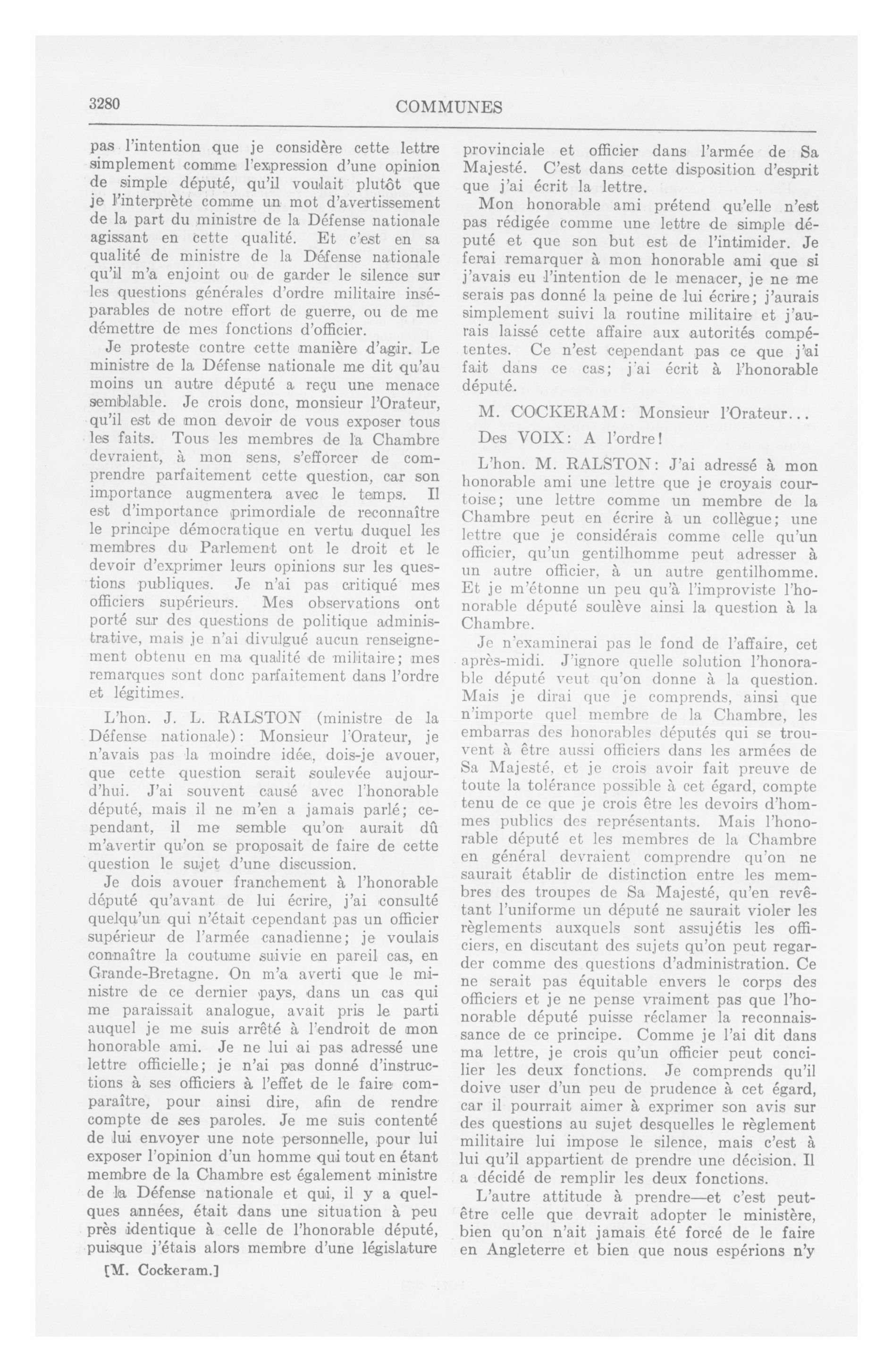 3280

COMMUNES

pas l'intention que je considère cette lettre simplement comme l'expression d'une opinion de simple député, qu'il voulait plutôt que je l'interprète comme un mot d'avertissement de la part du ministre de la Défense nationale agissant en cette qualité. Et c'est en sa qualité de ministre de la Défense nationale qu'il m'a enjoint ou de garder le silence sur les questions générales d'ordre militaire inséparables de notre effort de guerre, ou de me démettre de mes fonctions d'officier.

Je proteste contre cette manière d'agir. Le ministre de la Défense nationale me dit qu'au moins un autre député a reçu une menace semblable. Je crois donc, monsieur l'Orateur, qu'il est de mon devoir de vous exposer tous les faits. Tous les membres de la Chambre devraient, à mon sens, s'efforcer de comprendre parfaitement cette question, car son importance augmentera avec le temps. Il est d'importance primordiale de reconnaître le principe démocratique en vertu duquel les membres du Parlement ont le droit et le devoir d'exprimer leurs opinions sur les questions publiques. Je n'ai pas critiqué mes officiers supérieurs. Mes observations ont porté sur des questions de politique administrative, mais je n'ai divulgué aucun renseignement obtenu en ma qualité de militaire; mes remarques sont donc parfaitement dans l'ordre et légitimes.

L'hon. J. L. RALSTON (ministre de la Défense nationale): Monsieur l'Orateur, je n'avais pas la moindre idée, dois-je avouer, que cette question serait soulevée aujourd'hui. J'ai souvent causé avec l'honorable député, mais il ne m'en a jamais parlé; cependant, il me semble qu'on aurait dû m'avertir qu'on se proposait de faire de cette question le sujet d'une discussion.

Je dois avouer franchement à l'honorable député qu'avant de lui écrire, j'ai consulté quelqu'un qui n'était cependant pas un officier supérieur de l'armée canadienne; je voulais connaître la coutume suivie en pareil cas, en Grande-Bretagne. On m'a averti que le ministre de ce dernier pays, dans un cas qui me paraissait analogue, avait pris le parti auquel je me suis arrêté à l'endroit de mon honorable ami. Je ne lui ai pas adressé une lettre officielle; je n'ai pas donné d'instructions à ses officiers à l'effet de le faire comparaître, pour ainsi dire, afin de rendre compte de ses paroles. Je me suis contenté de lui envoyer une note personnelle, pour lui exposer l'opinion d'un homme qui tout en étant membre de la Chambre est également ministre de la Défense nationale et qui, il y a quelques années, était dans une situation à peu près identique à celle de l'honorable député, puisque j'étais alors membre d'une législature

[M. Cockeram.]

provinciale et officier dans l'armée de Sa Majesté. C'est dans cette disposition d'esprit que j'ai écrit la lettre.

Mon honorable ami prétend qu'elle n'est pas rédigée comme une lettre de simple député et que son but est de l'intimider. Je ferai remarquer à mon honorable ami que si j'avais eu l'intention de le menacer, je ne me serais pas donné la peine de lui écrire; j'aurais simplement suivi la routine militaire et j'aurais laissé cette affaire aux autorités compétentes. Ce n'est cependant pas ce que j'ai fait dans ce cas; j'ai écrit à l'honorable député.

M. COCKERAM: Monsieur l'Orateur...

Des VOIX: A l'ordre!

L'hon. M. RALSTON: J'ai adressé à mon honorable ami une lettre que je croyais courtoise; une lettre comme un membre de la Chambre peut en écrire à un collègue; une lettre que je considérais comme celle qu'un officier, qu'un gentilhomme peut adresser à un autre officier, à un autre gentilhomme. Et je m'étonne un peu qu'à l'improviste l'honorable député soulève ainsi la question à la Chambre.

Je n'examinerai pas le fond de l'affaire, cet après-midi. J'ignore quelle solution l'honorable député veut qu'on donne à la question. Mais je dirai que je comprends, ainsi que n'importe quel membre de la Chambre, les embarras des honorables députés qui se trouvent à être aussi officiers dans les armées de Sa Majesté, et je crois avoir fait preuve de toute la tolérance possible à cet égard, compte tenu de ce que je crois être les devoirs d'hommes publics des représentants. Mais l'honorable député et les membres de la Chambre en général devraient comprendre qu'on ne saurait établir de distinction entre les membres des troupes de Sa Majesté, qu'en revêtant l'uniforme un député ne saurait violer les règlements auxquels sont assujétis les officiers, en discutant des sujets qu'on peut regarder comme des questions d'administration. Ce ne serait pas équitable envers le corps des officiers et je ne pense vraiment pas que l'honorable député puisse réclamer la reconnaissance de ce principe. Comme je l'ai dit dans ma lettre, je crois qu'un officier peut concilier les deux fonctions. Je comprends qu'il doive user d'un peu de prudence à cet égard, car il pourrait aimer à exprimer son avis sur des questions au sujet desquelles le règlement militaire lui impose le silence, mais c'est à lui qu'il appartient de prendre une décision. Il a décidé de remplir les deux fonctions.

L'autre attitude à prendre—et c'est peut-être celle que devrait adopter le ministère, bien qu'on n'ait jamais été forcé de le faire en Angleterre et bien que nous espérions n'y